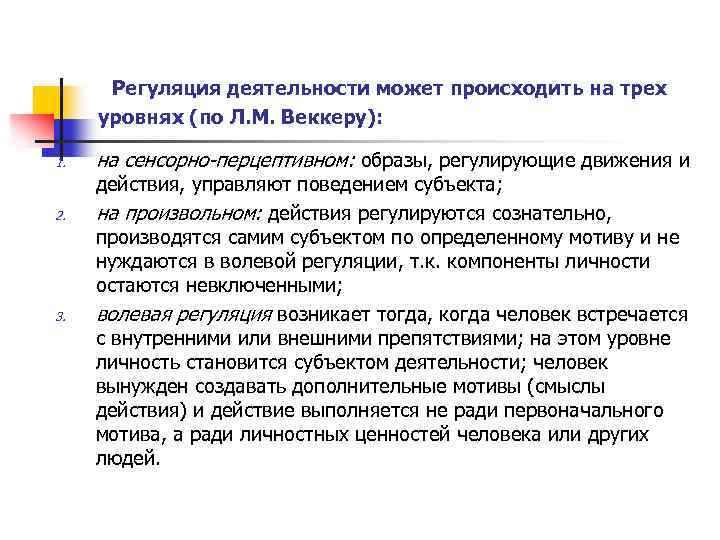 Регуляция деятельности может происходить на трех уровнях (по Л.М. Веккеру):

1. на сенсорно-перцептивном: образы, регулирующие движения и действия, управляют поведением субъекта;
2. на произвольном: действия регулируются сознательно, производятся самим субъектом по определенному мотиву и не нуждаются в волевой регуляции, т.к. компоненты личности остаются невключенными;
3. волевая регуляция возникает тогда, когда человек встречается с внутренними или внешними препятствиями; на этом уровне личность становится субъектом деятельности; человек вынужден создавать дополнительные мотивы (смыслы действия) и действие выполняется не ради первоначального мотива, а ради личностных ценностей человека или других людей.